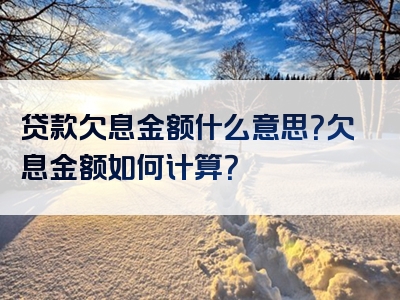 贷款欠息金额什么意思?欠息金额如何计算?